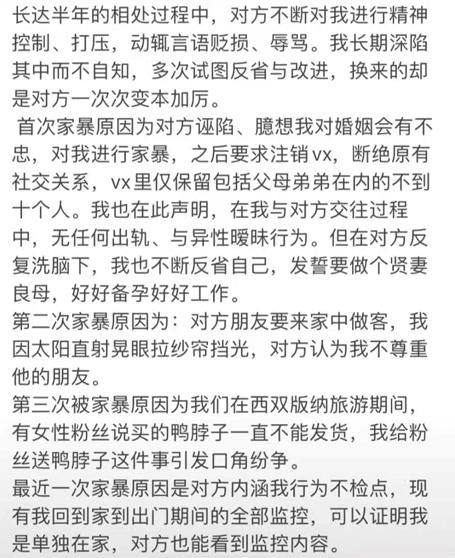 长达半年的相处过程中，对方不断对我进行精神控制、打压，动辄言语贬损、辱骂。我长期深陷其中而不自知，多次试图反省与改进，换来的却是对方一次次变本加厉。

首次家暴原因为对方诬陷、臆想我对婚姻会有不忠，对我进行家暴，之后要求注销vx，断绝原有社交关系，vx里仅保留包括父母弟弟在内的不到十个人。我也在此声明，在我与对方交往过程中，无任何出轨、与异性暧昧行为。但在对方反复洗脑下，我也不断反省自己，发誓要做个贤妻良母，好好备孕好好工作。

第二次家暴原因为：对方朋友要来家中做客，我因太阳直射晃眼拉纱帘挡光，对方认为我不尊重他的朋友。

第三次被家暴原因为我们在西双版纳旅游期间，有女性粉丝说买的鸭脖子一直不能发货，我给粉丝送鸭脖子这件事引发口角纷争。

最近一次家暴原因是对方内涵我行为不检点，现有我回到家到出门期间的全部监控，可以证明我是单独在家，对方也能看到监控内容。